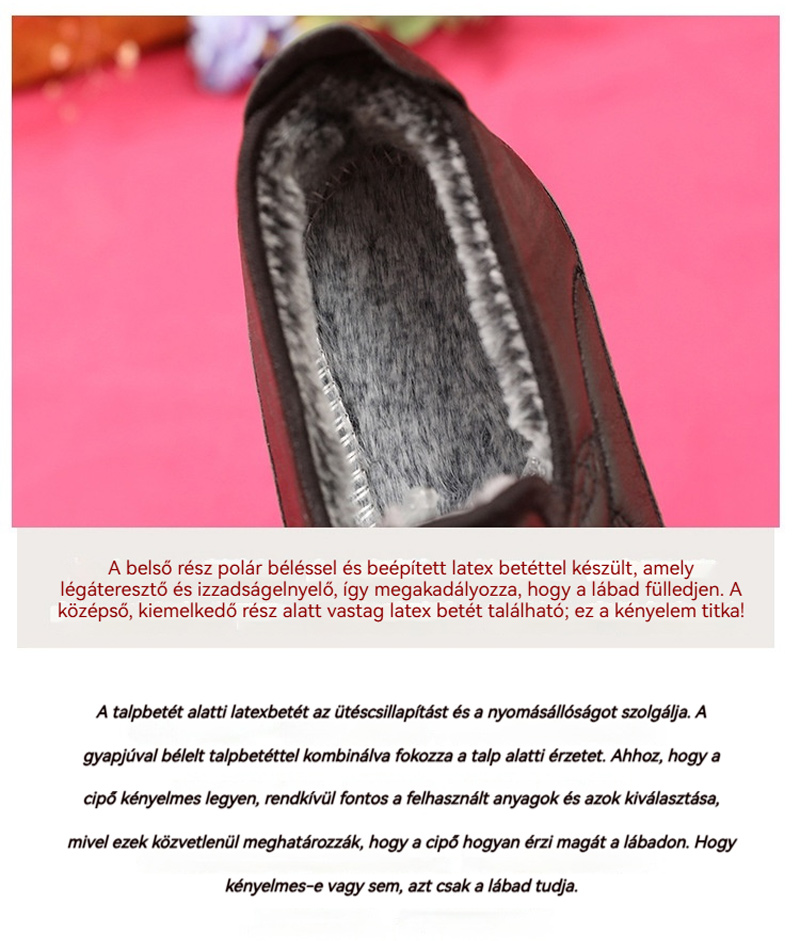 A belső rész polár béléssel és beépített latex betéttel készült, amely légáteresztő és izzadságelnyelő, így megakadályozza, hogy a lábad fülledjen. A középső, kiemelkedő rész alatt vastag latex betét található; ez a kényelem titka!

A talpbetét alatti latexbetét az ütéscsillapítást és a nyomásállóságot szolgálja. A gyapjúval bélelt talpbetéttel kombinálva fokozza a talp alatti érzetet. Ahhoz, hogy a cipő kényelmes legyen, rendkívül fontos a felhasznált anyagok és azok kiválasztása, mivel ezek közvetlenül meghatározzák, hogy a cipő hogyan érzi magát a lábadon. Hogy kényelmes-e vagy sem, azt csak a lábad tudja.